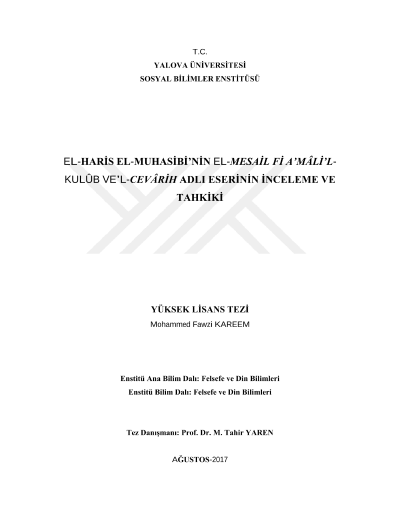 T.C.
YALOVA ÜNİVERSİTESİ
SOSYAL BİLİMLER ENSTİTÜSÜ

EL-HARİS EL-MUHASİBİ'NİN EL-MESAİL Fİ A'MÂLİ'L-KULÛB VE'L-CEVÂRİH ADLI ESERİNİN İNCELEME VE TAHKİKİ

YÜKSEK LİSANS TEZİ
Mohammed Fawzi KAREEM

Enstitü Ana Bilim Dalı: Felsefe ve Din Bilimleri
Enstitü Bilim Dalı: Felsefe ve Din Bilimleri

Tez Danışmanı: Prof. Dr. M. Tahir YAREN

AĞUSTOS-2017